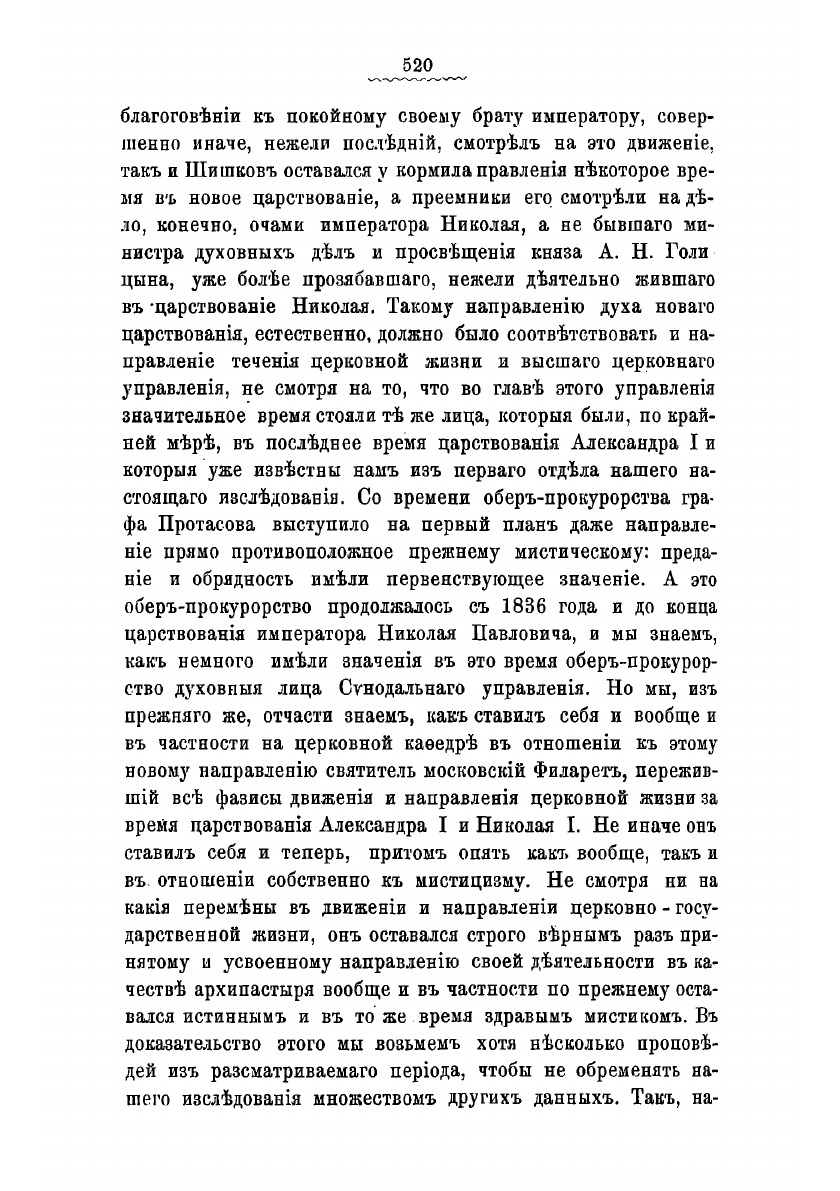 520

благоговѣніи къ покойному своему брату императору, совершенно иначе, нежели послѣдній, смотрѣлъ на это движеніе, такъ и Шишковъ оставался у кормила правленія нѣкоторое время въ новое царствованіе, а преемники его смотрѣли на дѣло, конечно, очами императора Николая, а не бывшаго министра духовныхъ дѣлъ и просвѣщенія князя А. Н. Голицына, уже болѣе прозябавшаго, нежели дѣятельно жившаго въ царствованіе Николая. Такому направленію духа новаго царствованія, естественно, должно было соотвѣтствовать и направленіе теченія церковной жизни и высшаго церковнаго управленія, не смотря на то, что во главѣ этого управленія значительное время стояли тѣ же лица, которыя были, по крайней мѣрѣ, въ послѣднее время царствованія Александра I и которыя уже извѣстны намъ изъ перваго отдѣла нашего настоящаго изслѣдованія. Со времени оберъ-прокурорства графа Протасова выступило на первый планъ даже направленіе прямо противоположное прежнему мистическому: преданіе и обрядность имѣли первенствующее значеніе. А это оберъ-прокурорство продолжалось съ 1836 года и до конца царствованія императора Николая Павловича, и мы знаемъ, какъ немного имѣли значенія въ это время оберъ-прокурорство духовныя лица Сѵнодальнаго управленія. Но мы, изъ прежняго же, отчасти знаемъ, какъ ставилъ себя и вообще и въ частности на церковной каѳедрѣ въ отношеніи къ этому новому направленію святитель московскій Филаретъ, пережившій всѣ фазисы движенія и направленія церковной жизни за время царствованія Александра I и Николая I. Не иначе онъ ставилъ себя и теперь, притомъ опять какъ вообще, такъ и въ отношеніи собственно къ мистицизму. Не смотря ни на какія перемѣны въ движеніи и направленіи церковно-государственной жизни, онъ оставался строго вѣрнымъ разъ принятому и усвоенному направленію своей дѣятельности въ качествѣ архипастыря вообще и въ частности по прежнему оставался истиннымъ и въ то же время здравымъ мистикомъ. Въ доказательство этого мы возьмемъ хотя нѣсколько проповѣдей изъ разсматриваемаго періода, чтобы не обременять нашего изслѣдованія множествомъ другихъ данныхъ. Такъ, на-